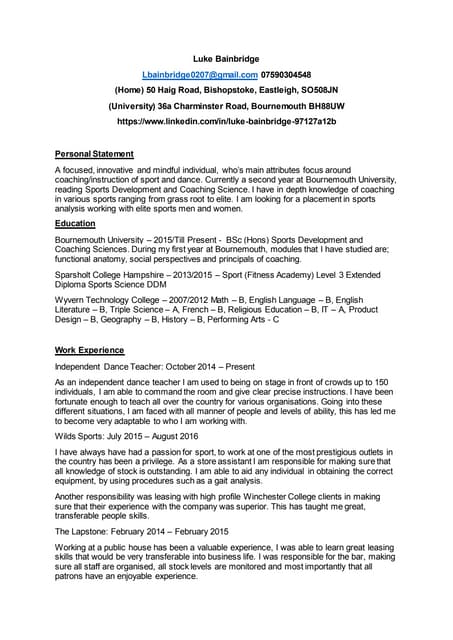 Luke Bainbridge

Lbainbridge0207@gmail.com 07590304548

(Home) 50 Haig Road, Bishopstoke, Eastleigh, SO508JN

(University) 36a Charminster Road, Bournemouth BH88UW

https://www.linkedin.com/in/luke-bainbridge-97127a12b

Personal Statement

A focused, innovative and mindful individual, who's main attributes focus around coaching/instruction of sport and dance. Currently a second year at Bournemouth University, reading Sports Development and Coaching Science. I have in depth knowledge of coaching in various sports ranging from grass root to elite. I am looking for a placement in sports analysis working with elite sports men and women.

Education

Bournemouth University – 2015/Till Present - BSc (Hons) Sports Development and Coaching Sciences. During my first year at Bournemouth, modules that I have studied are; functional anatomy, social perspectives and principals of coaching.

Sparsholt College Hampshire – 2013/2015 – Sport (Fitness Academy) Level 3 Extended Diploma Sports Science DDM

Wyvern Technology College – 2007/2012 Math – B, English Language – B, English Literature – B, Triple Science – A, French – B, Religious Education – B, IT – A, Product Design – B, Geography – B, History – B, Performing Arts - C

Work Experience

Independent Dance Teacher: October 2014 – Present

As an independent dance teacher I am used to being on stage in front of crowds up to 150 individuals, I am able to command the room and give clear precise instructions. I have been fortunate enough to teach all over the country for various organisations. Going into these different situations, I am faced with all manner of people and levels of ability, this has led me to become very adaptable to who I am working with.

Wilds Sports: July 2015 – August 2016

I have always have had a passion for sport, to work at one of the most prestigious outlets in the country has been a privilege. As a store assistant I am responsible for making sure that all knowledge of stock is outstanding. I am able to aid any individual in obtaining the correct equipment, by using procedures such as a gait analysis.

Another responsibility was leasing with high profile Winchester College clients in making sure that their experience with the company was superior. This has taught me great, transferable people skills.

The Lapstone: February 2014 – February 2015

Working at a public house has been a valuable experience, I was able to learn great leasing skills that would be very transferable into business life. I was responsible for the bar, making sure all staff are organised, all stock levels are monitored and most importantly that all patrons have an enjoyable experience.